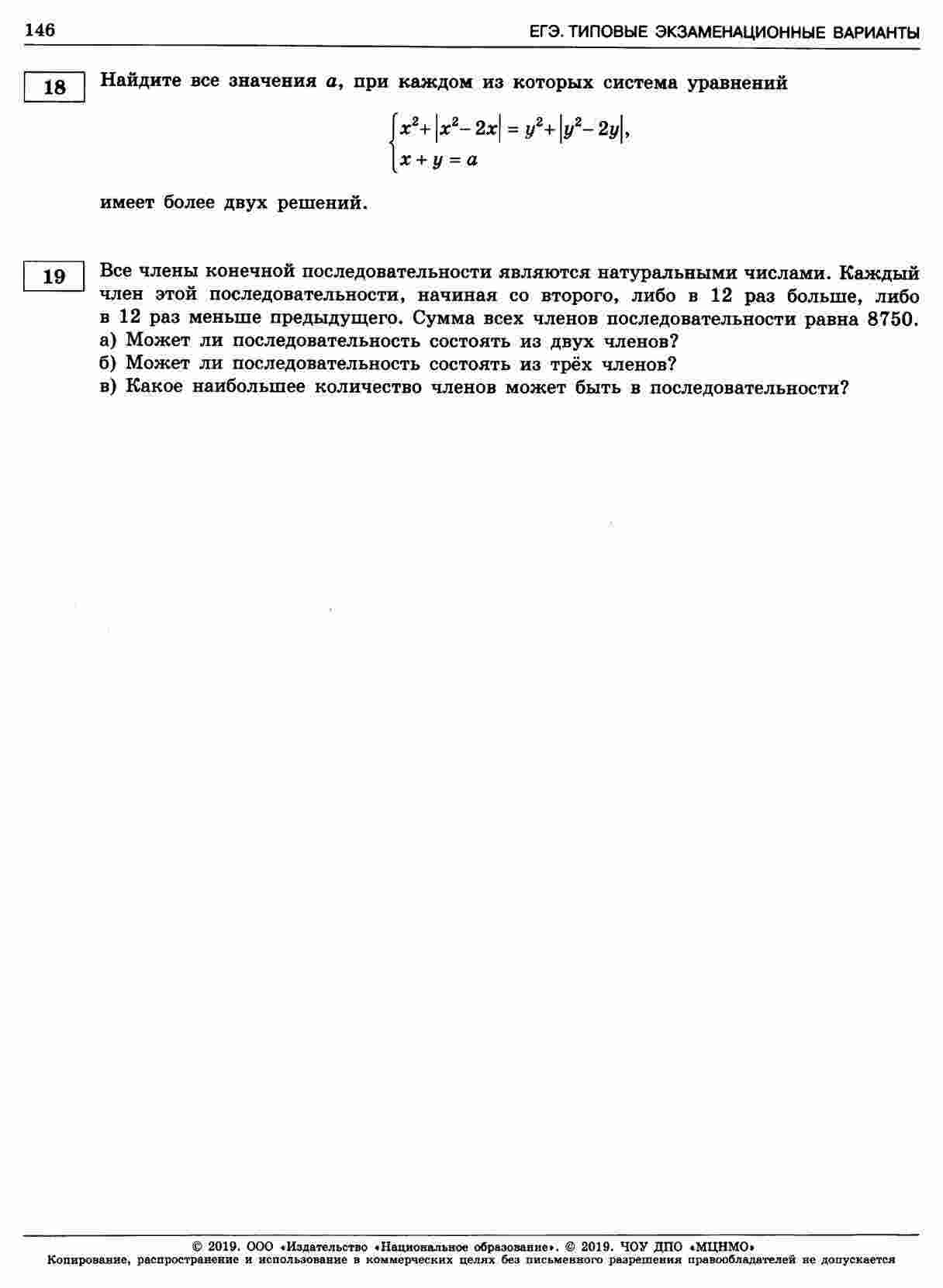 146 ЕГЭ. ТИПОВЫЕ ЭКЗАМЕНАЦИОННЫЕ ВАРИАНТЫ

18

Найдите все значения $a$, при каждом из которых система уравнений

$\begin{cases} x^2+|x^2-2x| = y^2+|y^2-2y|, \\ x+y=a \end{cases}$

имеет более двух решений.

19

Все члены конечной последовательности являются натуральными числами. Каждый член этой последовательности, начиная со второго, либо в 12 раз больше, либо в 12 раз меньше предыдущего. Сумма всех членов последовательности равна 8750.
а) Может ли последовательность состоять из двух членов?
б) Может ли последовательность состоять из трёх членов?
в) Какое наибольшее количество членов может быть в последовательности?

© 2019. ООО «Издательство «Национальное образование». © 2019. ЧОУ ДПО «МЦНМО»
Копирование, распространение и использование в коммерческих целях без письменного разрешения правообладателей не допускается